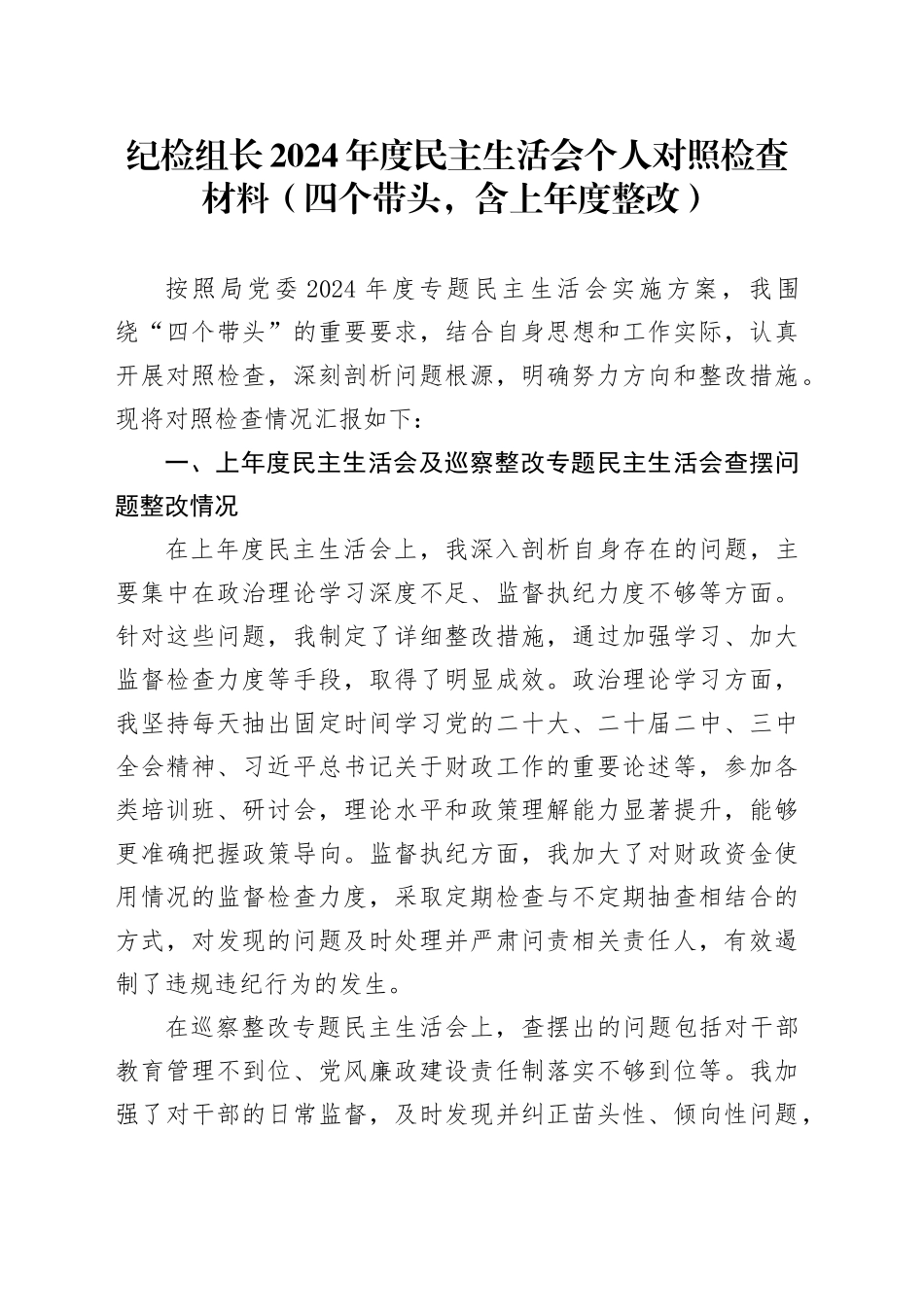 纪检组长2024年度民主生活会个人对照检查材料（四个带头，含上年度整改）

按照局党委2024年度专题民主生活会实施方案，我围绕“四个带头”的重要要求，结合自身思想和工作实际，认真开展对照检查，深刻剖析问题根源，明确努力方向和整改措施。现将对照检查情况汇报如下：

一、上年度民主生活会及巡察整改专题民主生活会查摆问题整改情况

在上年度民主生活会上，我深入剖析自身存在的问题，主要集中在政治理论学习深度不足、监督执纪力度不够等方面。针对这些问题，我制定了详细整改措施，通过加强学习、加大监督检查力度等手段，取得了明显成效。政治理论学习方面，我坚持每天抽出固定时间学习党的二十大、二十届二中、三中全会精神、习近平总书记关于财政工作的重要论述等，参加各类培训班、研讨会，理论水平和政策理解能力显著提升，能够更准确把握政策导向。监督执纪方面，我加大了对财政资金使用情况的监督检查力度，采取定期检查与不定期抽查相结合的方式，对发现的问题及时处理并严肃问责相关责任人，有效遏制了违规违纪行为的发生。

在巡察整改专题民主生活会上，查摆出的问题包括对干部教育管理不到位、党风廉政建设责任制落实不够到位等。我加强了对干部的日常监督，及时发现并纠正苗头性、倾向性问题，